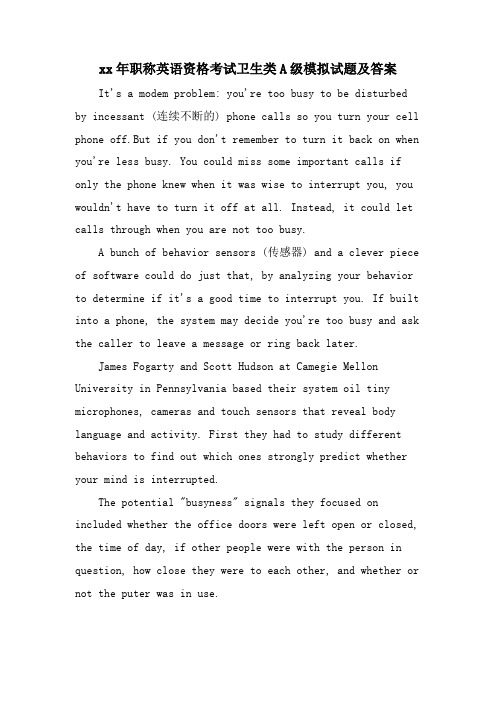 xx年职称英语资格考试卫生类A级模拟试题及答案

It's a modem problem: you're too busy to be disturbed by incessant (连续不断的) phone calls so you turn your cell phone off.But if you don't remember to turn it back on when you're less busy. You could miss some important calls if only the phone knew when it was wise to interrupt you, you wouldn't have to turn it off at all. Instead, it could let calls through when you are not too busy.

A bunch of behavior sensors (传感器) and a clever piece of software could do just that, by analyzing your behavior to determine if it's a good time to interrupt you. If built into a phone, the system may decide you're too busy and ask the caller to leave a message or ring back later.

James Fogarty and Scott Hudson at Camegie Mellon University in Pennsylvania based their system oil tiny microphones, cameras and touch sensors that reveal body language and activity. First they had to study different behaviors to find out which ones strongly predict whether your mind is interrupted.

The potential "busyness" signals they focused on included whether the office doors were left open or closed, the time of day, if other people were with the person in question, how close they were to each other, and whether or not the puter was in use.